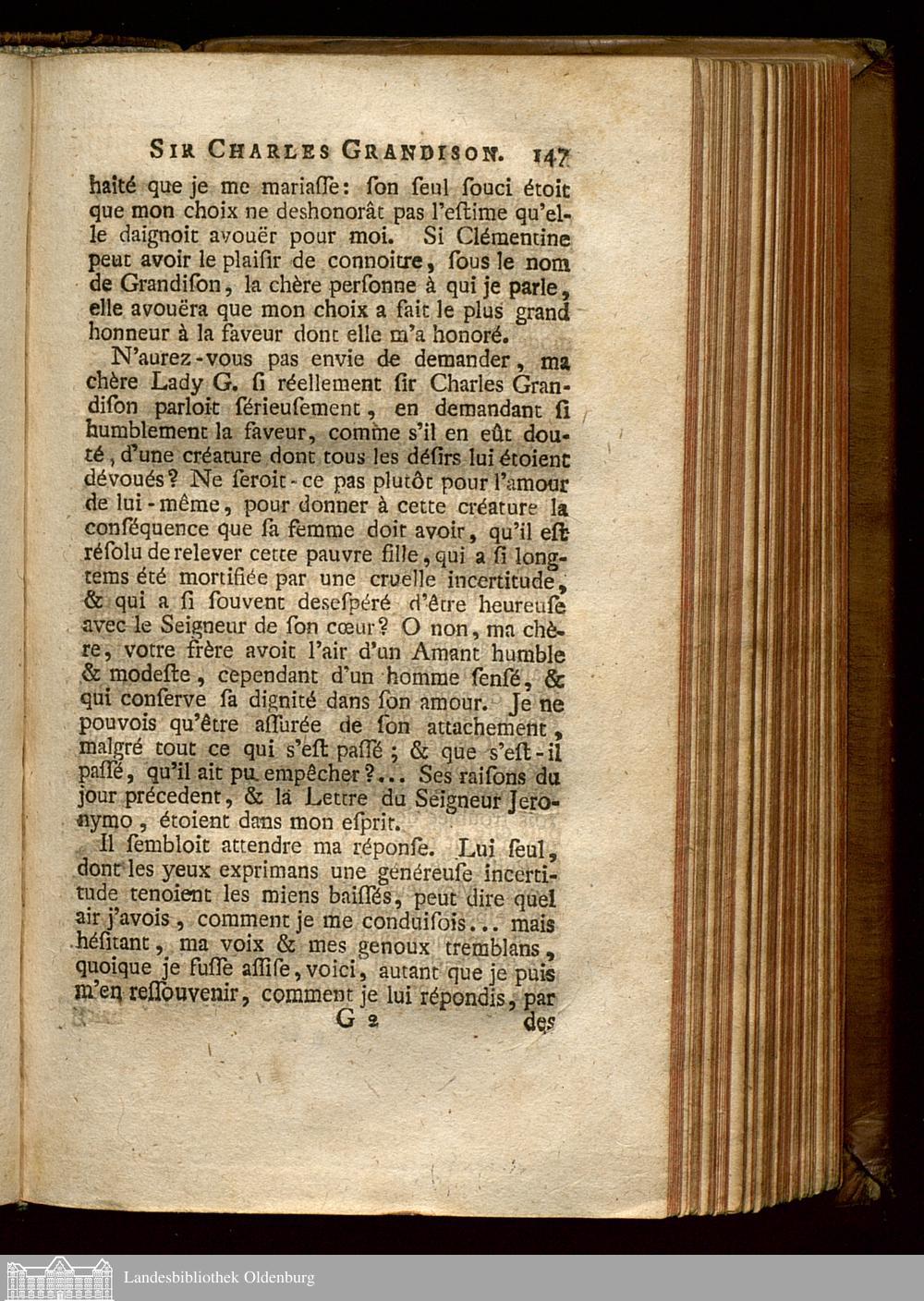 SIR CHARLES GRANDISON. 147

haité que je me mariasse: son seul souci étoit que mon choix ne deshonorât pas l'estime qu'elle daignoit avouër pour moi. Si Clémentine peut avoir le plaisir de connoitre, sous le nom de Grandison, la chère personne à qui je parle, elle avouëra que mon choix a fait le plus grand honneur à la faveur dont elle m'a honoré.

N'aurez-vous pas envie de demander, ma chère Lady G. si réellement sir Charles Grandison parloit sérieusement, en demandant si humblement la faveur, comme s'il en eût douté, d'une créature dont tous les désirs lui étoient dévoués? Ne seroit-ce pas plutôt pour l'amour de lui-même, pour donner à cette créature la conséquence que sa femme doit avoir, qu'il est résolu de relever cette pauvre fille, qui a si longtems été mortifiée par une cruelle incertitude, & qui a si souvent desespéré d'être heureuse avec le Seigneur de son cœur? O non, ma chère, votre frère avoit l'air d'un Amant humble & modeste, cependant d'un homme sensé, & qui conserve sa dignité dans son amour. Je ne pouvois qu'être assurée de son attachement, malgré tout ce qui s'est passé; & que s'est-il passé, qu'il ait pu empêcher?... Ses raisons du jour précedent, & la Lettre du Seigneur Jeronymo, étoient dans mon esprit.

Il sembloit attendre ma réponse. Lui seul, dont les yeux exprimans une généreuse incertitude tenoient les miens baissés, peut dire quel air j'avois, comment je me conduisois... mais hésitant, ma voix & mes genoux tremblans, quoique je fusse assise, voici, autant que je puis m'en ressouvenir, comment je lui répondis, par

G 2 des

Landesbibliothek Oldenburg